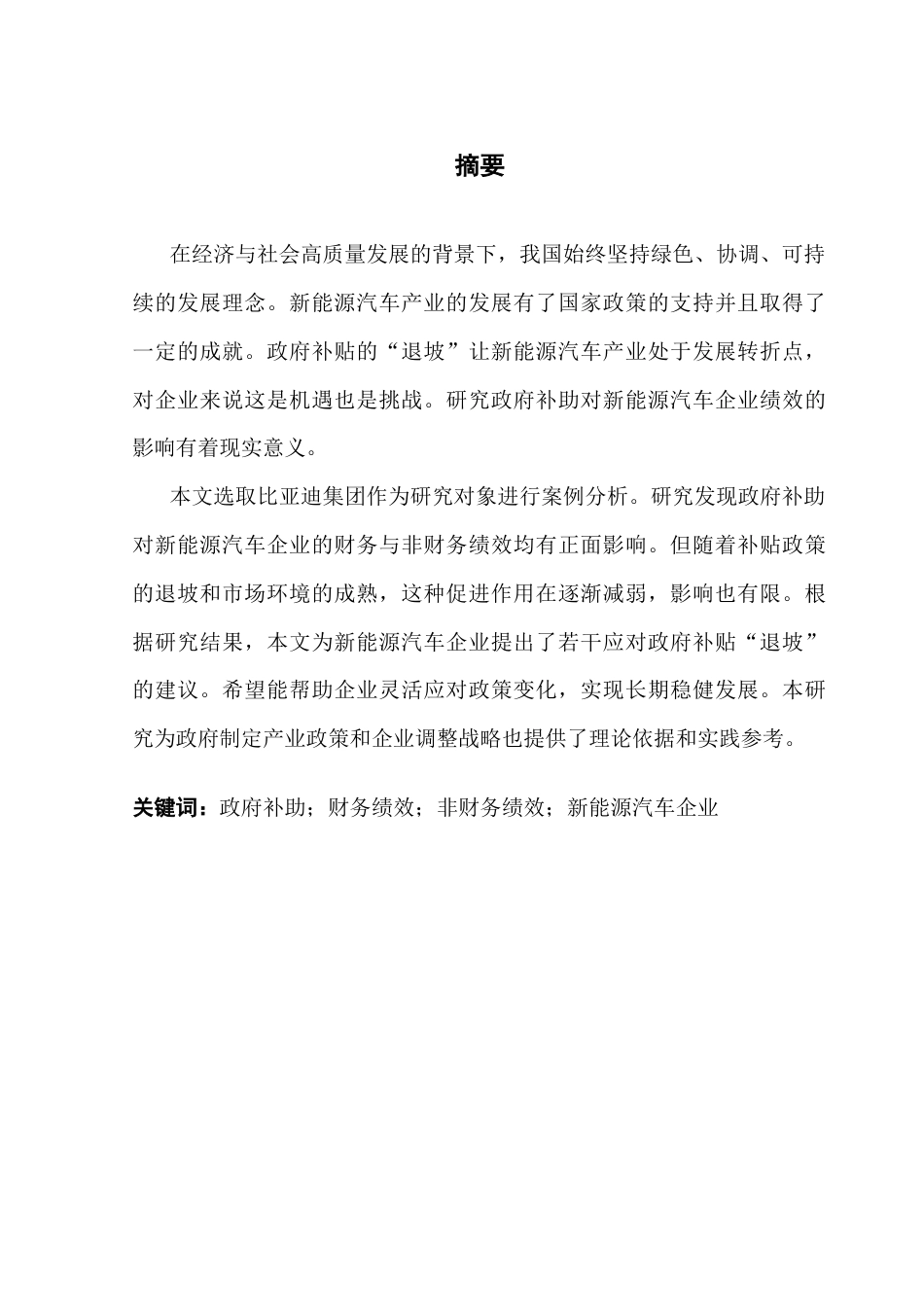 摘要

在经济与社会高质量发展的背景下，我国始终坚持绿色、协调、可持续的发展理念。新能源汽车产业的发展有了国家政策的支持并且取得了一定的成就。政府补贴的“退坡”让新能源汽车产业处于发展转折点，对企业来说这是机遇也是挑战。研究政府补助对新能源汽车企业绩效的影响有着现实意义。

本文选取比亚迪集团作为研究对象进行案例分析。研究发现政府补助对新能源汽车企业的财务与非财务绩效均有正面影响。但随着补贴政策的退坡和市场环境的成熟，这种促进作用在逐渐减弱，影响也有限。根据研究结果，本文为新能源汽车企业提出了若干应对政府补贴“退坡”的建议。希望能帮助企业灵活应对政策变化，实现长期稳健发展。本研究为政府制定产业政策和企业调整战略也提供了理论依据和实践参考。

关键词：政府补助；财务绩效；非财务绩效；新能源汽车企业